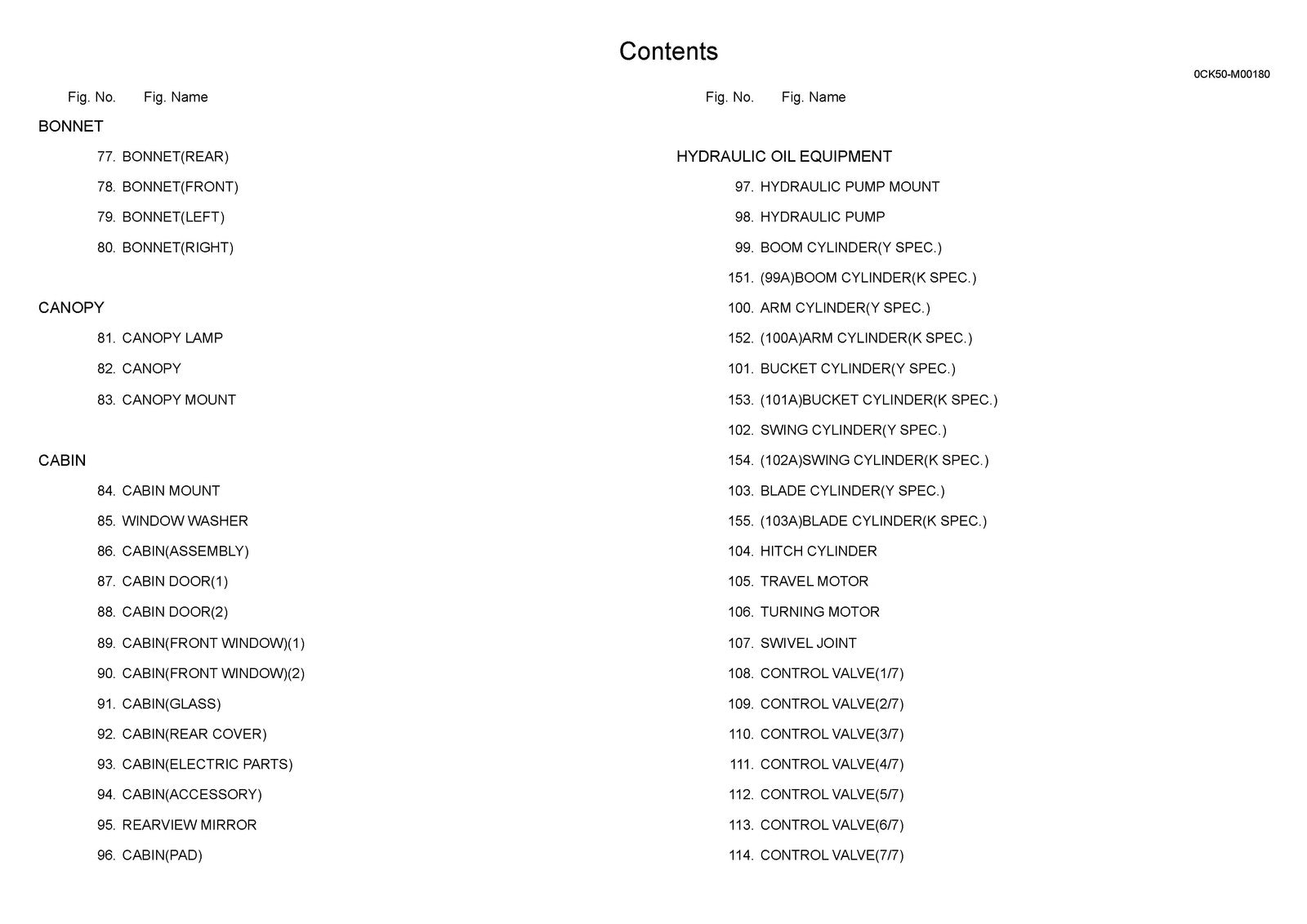 Contents

0CK50-M00180

Fig. No. Fig. Name

BONNET

77. BONNET(REAR)

78. BONNET(FRONT)

79. BONNET(LEFT)

80. BONNET(RIGHT)

CANOPY

81. CANOPY LAMP

82. CANOPY

83. CANOPY MOUNT

CABIN

84. CABIN MOUNT

85. WINDOW WASHER

86. CABIN(ASSEMBLY)

87. CABIN DOOR(1)

88. CABIN DOOR(2)

89. CABIN(FRONT WINDOW)(1)

90. CABIN(FRONT WINDOW)(2)

91. CABIN(GLASS)

92. CABIN(REAR COVER)

93. CABIN(ELECTRIC PARTS)

94. CABIN(ACCESSORY)

95. REARVIEW MIRROR

96. CABIN(PAD)

Fig. No. Fig. Name

HYDRAULIC OIL EQUIPMENT

97. HYDRAULIC PUMP MOUNT

98. HYDRAULIC PUMP

99. BOOM CYLINDER(Y SPEC.)

151. (99A)BOOM CYLINDER(K SPEC.)

100. ARM CYLINDER(Y SPEC.)

152. (100A)ARM CYLINDER(K SPEC.)

101. BUCKET CYLINDER(Y SPEC.)

153. (101A)BUCKET CYLINDER(K SPEC.)

102. SWING CYLINDER(Y SPEC.)

154. (102A)SWING CYLINDER(K SPEC.)

103. BLADE CYLINDER(Y SPEC.)

155. (103A)BLADE CYLINDER(K SPEC.)

104. HITCH CYLINDER

105. TRAVEL MOTOR

106. TURNING MOTOR

107. SWIVEL JOINT

108. CONTROL VALVE(1/7)

109. CONTROL VALVE(2/7)

110. CONTROL VALVE(3/7)

111. CONTROL VALVE(4/7)

112. CONTROL VALVE(5/7)

113. CONTROL VALVE(6/7)

114. CONTROL VALVE(7/7)